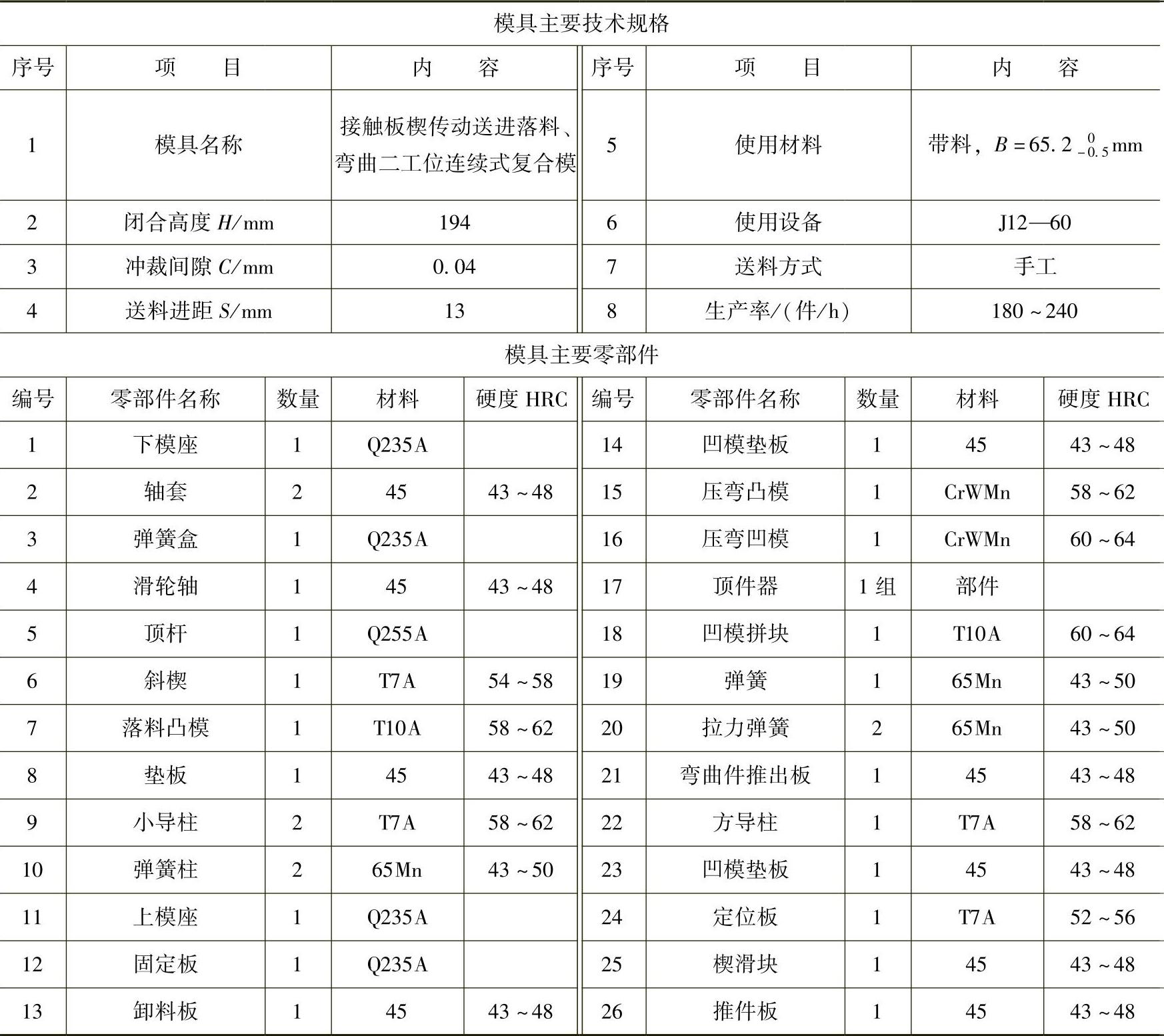 模具主要技术规格

| 序号 | 项　　目 | 内　　容 | 序号 | 项　　目 | 内　　容 |
|---|---|---|---|---|---|
| 1 | 模具名称 | 接触板楔传动送进落料、弯曲二工位连续式复合模 | 5 | 使用材料 | 带料，$B=65.2_{-0.5}^{0}$mm |
| 2 | 闭合高度 $H$/mm | 194 | 6 | 使用设备 | J12—60 |
| 3 | 冲裁间隙 $C$/mm | 0.04 | 7 | 送料方式 | 手工 |
| 4 | 送料进距 $S$/mm | 13 | 8 | 生产率/(件/h) | 180～240 |

模具主要零部件

| 编号 | 零部件名称 | 数量 | 材料 | 硬度 HRC | 编号 | 零部件名称 | 数量 | 材料 | 硬度 HRC |
|---|---|---|---|---|---|---|---|---|---|
| 1 | 下模座 | 1 | Q235A |  | 14 | 凹模垫板 | 1 | 45 | 43～48 |
| 2 | 轴套 | 2 | 45 | 43～48 | 15 | 压弯凸模 | 1 | CrWMn | 58～62 |
| 3 | 弹簧盒 | 1 | Q235A |  | 16 | 压弯凹模 | 1 | CrWMn | 60～64 |
| 4 | 滑轮轴 | 1 | 45 | 43～48 | 17 | 顶件器 | 1 组 | 部件 |  |
| 5 | 顶杆 | 1 | Q255A |  | 18 | 凹模拼块 | 1 | T10A | 60～64 |
| 6 | 斜楔 | 1 | T7A | 54～58 | 19 | 弹簧 | 1 | 65Mn | 43～50 |
| 7 | 落料凸模 | 1 | T10A | 58～62 | 20 | 拉力弹簧 | 2 | 65Mn | 43～50 |
| 8 | 垫板 | 1 | 45 | 43～48 | 21 | 弯曲件推出板 | 1 | 45 | 43～48 |
| 9 | 小导柱 | 2 | T7A | 58～62 | 22 | 方导柱 | 1 | T7A | 58～62 |
| 10 | 弹簧柱 | 2 | 65Mn | 43～50 | 23 | 凹模垫板 | 1 | 45 | 43～48 |
| 11 | 上模座 | 1 | Q235A |  | 24 | 定位板 | 1 | T7A | 52～56 |
| 12 | 固定板 | 1 | Q235A |  | 25 | 楔滑块 | 1 | 45 | 43～48 |
| 13 | 卸料板 | 1 | 45 | 43～48 | 26 | 推件板 | 1 | 45 | 43～48 |